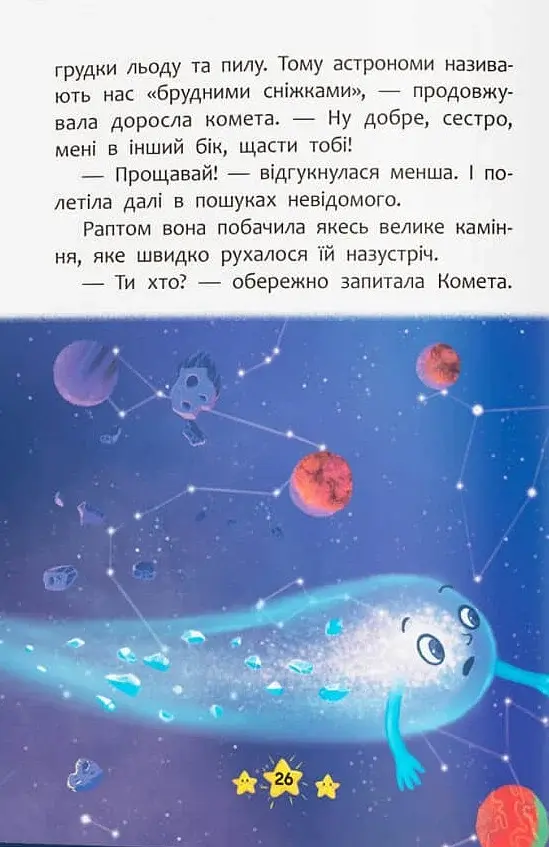 грудки льоду та пилу. Тому астрономи називають нас «брудними сніжками», — продовжувала доросла комета. — Ну добре, сестро, мені в інший бік, щасти тобі!

— Прощавай! — відгукнулася менша. І полетіла далі в пошуках невідомого.

Раптом вона побачила якесь велике каміння, яке швидко рухалося їй назустріч.

— Ти хто? — обережно запитала Комета.

26